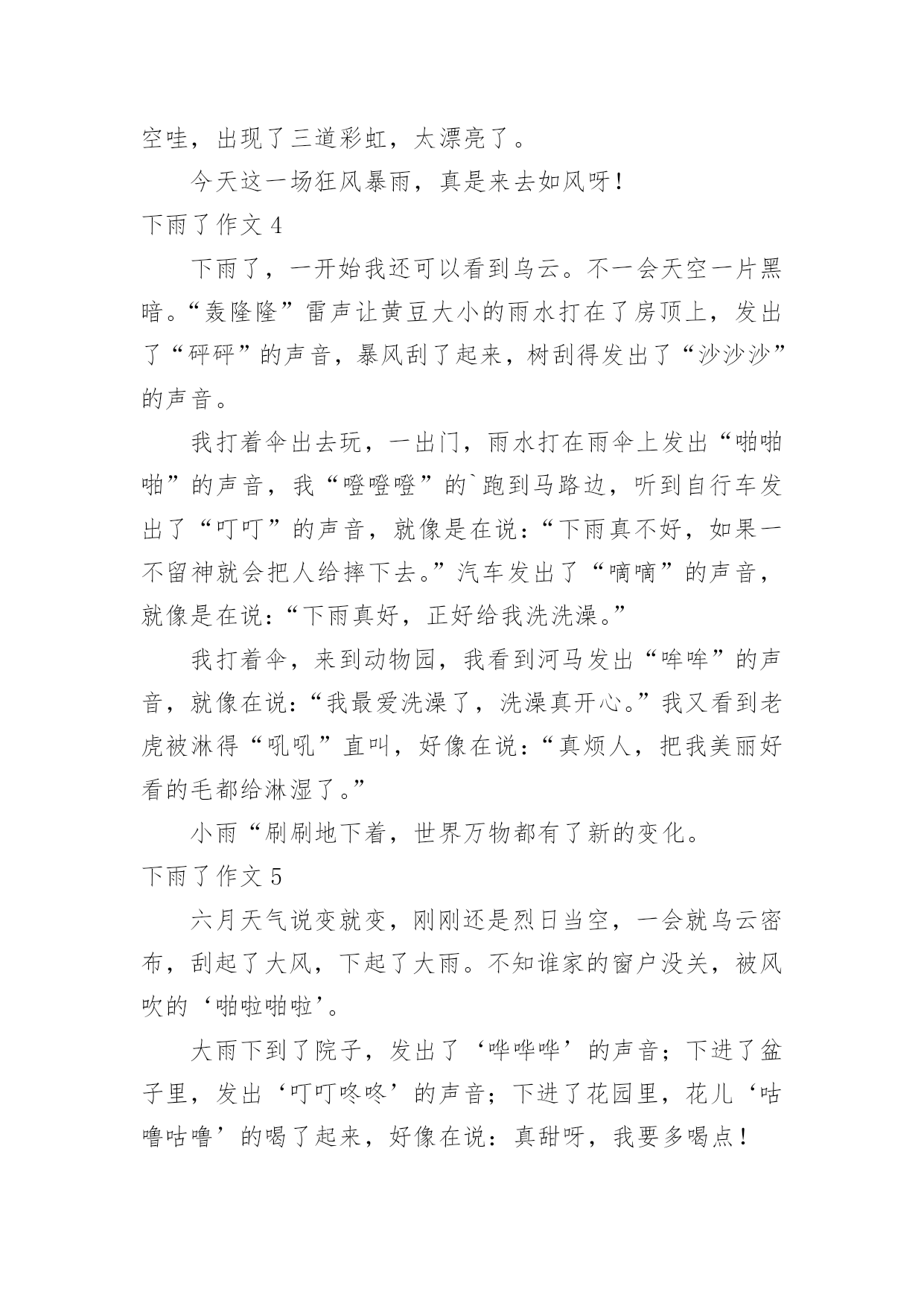 空哇，出现了三道彩虹，太漂亮了。

今天这一场狂风暴雨，真是来去如风呀！

下雨了作文 4

下雨了，一开始我还可以看到乌云。不一会天空一片黑暗。“轰隆隆”雷声让黄豆大小的雨水打在了房顶上，发出了“砰砰”的声音，暴风刮了起来，树刮得发出了“沙沙沙”的声音。

我打着伞出去玩，一出门，雨水打在雨伞上发出“啪啪啪”的声音，我“噔噔噔”的`跑到马路边，听到自行车发出了“叮叮”的声音，就像是在说：“下雨真不好，如果一不留神就会把人给摔下去。”汽车发出了“嘀嘀”的声音，就像是在说：“下雨真好，正好给我洗洗澡。”

我打着伞，来到动物园，我看到河马发出“哞哞”的声音，就像在说：“我最爱洗澡了，洗澡真开心。”我又看到老虎被淋得“吼吼”直叫，好像在说：“真烦人，把我美丽好看的毛都给淋湿了。”

小雨“刷刷地下着，世界万物都有了新的变化。

下雨了作文 5

六月天气说变就变，刚刚还是烈日当空，一会就乌云密布，刮起了大风，下起了大雨。不知谁家的窗户没关，被风吹的‘啪啦啪啦’。

大雨下到了院子，发出了‘哗哗哗’的声音；下进了盆子里，发出‘叮叮咚咚’的声音；下进了花园里，花儿‘咕噜咕噜’的喝了起来，好像在说：真甜呀，我要多喝点！